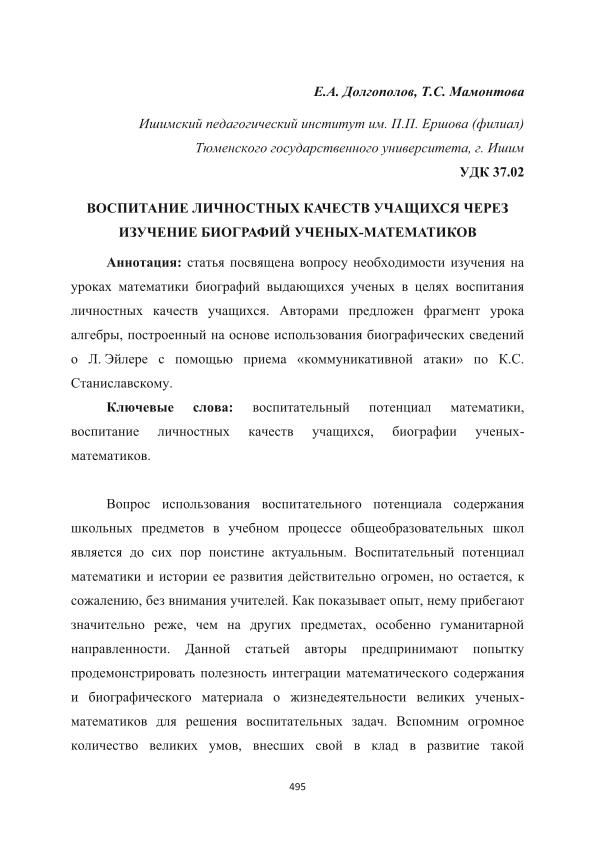 Е.А. Долгополов, Т.С. Мамонтова

Ишимский педагогический институт им. П.П. Ершова (филиал) Тюменского государственного университета, г. Ишим

УДК 37.02

ВОСПИТАНИЕ ЛИЧНОСТНЫХ КАЧЕСТВ УЧАЩИХСЯ ЧЕРЕЗ ИЗУЧЕНИЕ БИОГРАФИЙ УЧЕНЫХ-МАТЕМАТИКОВ

Аннотация: статья посвящена вопросу необходимости изучения на уроках математики биографий выдающихся ученых в целях воспитания личностных качеств учащихся. Авторами предложен фрагмент урока алгебры, построенный на основе использования биографических сведений о Л. Эйлере с помощью приема «коммуникативной атаки» по К.С. Станиславскому.

Ключевые слова: воспитательный потенциал математики, воспитание личностных качеств учащихся, биографии ученых-математиков.

Вопрос использования воспитательного потенциала содержания школьных предметов в учебном процессе общеобразовательных школ является до сих пор поистине актуальным. Воспитательный потенциал математики и истории ее развития действительно огромен, но остается, к сожалению, без внимания учителей. Как показывает опыт, нему прибегают значительно реже, чем на других предметах, особенно гуманитарной направленности. Данной статьей авторы предпринимают попытку продемонстрировать полезность интеграции математического содержания и биографического материала о жизнедеятельности великих ученых-математиков для решения воспитательных задач. Вспомним огромное количество великих умов, внесших свой в клад в развитие такой

495